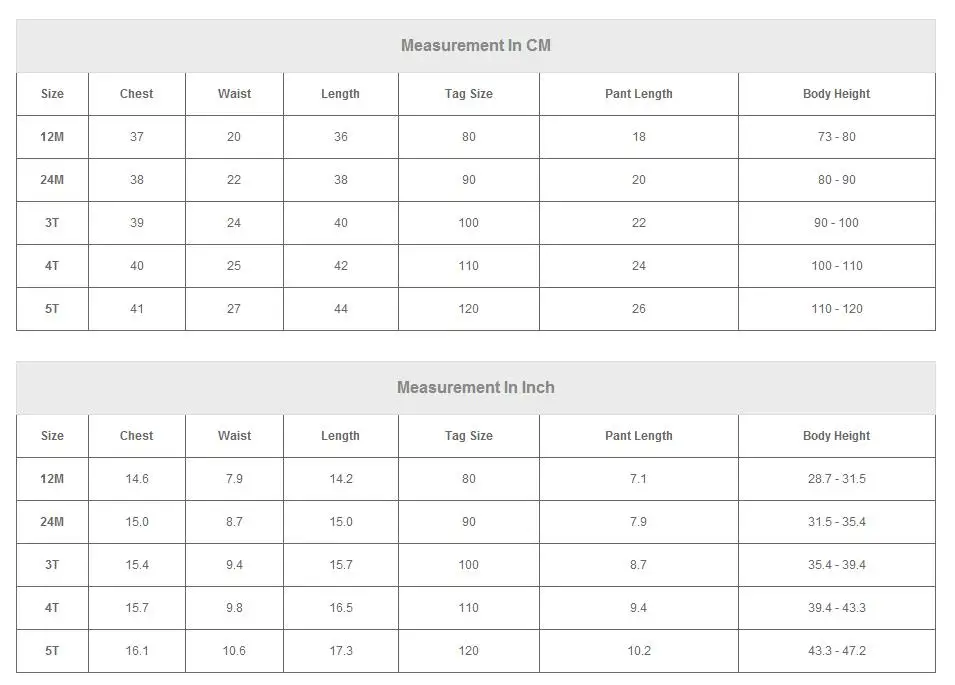 Measurement In CM

| Size | Chest | Waist | Length | Tag Size | Pant Length | Body Height |
|---|---|---|---|---|---|---|
| 12M | 37 | 20 | 36 | 80 | 18 | 73 - 80 |
| 24M | 38 | 22 | 38 | 90 | 20 | 80 - 90 |
| 3T | 39 | 24 | 40 | 100 | 22 | 90 - 100 |
| 4T | 40 | 25 | 42 | 110 | 24 | 100 - 110 |
| 5T | 41 | 27 | 44 | 120 | 26 | 110 - 120 |

Measurement In Inch

| Size | Chest | Waist | Length | Tag Size | Pant Length | Body Height |
|---|---|---|---|---|---|---|
| 12M | 14.6 | 7.9 | 14.2 | 80 | 7.1 | 28.7 - 31.5 |
| 24M | 15.0 | 8.7 | 15.0 | 90 | 7.9 | 31.5 - 35.4 |
| 3T | 15.4 | 9.4 | 15.7 | 100 | 8.7 | 35.4 - 39.4 |
| 4T | 15.7 | 9.8 | 16.5 | 110 | 9.4 | 39.4 - 43.3 |
| 5T | 16.1 | 10.6 | 17.3 | 120 | 10.2 | 43.3 - 47.2 |